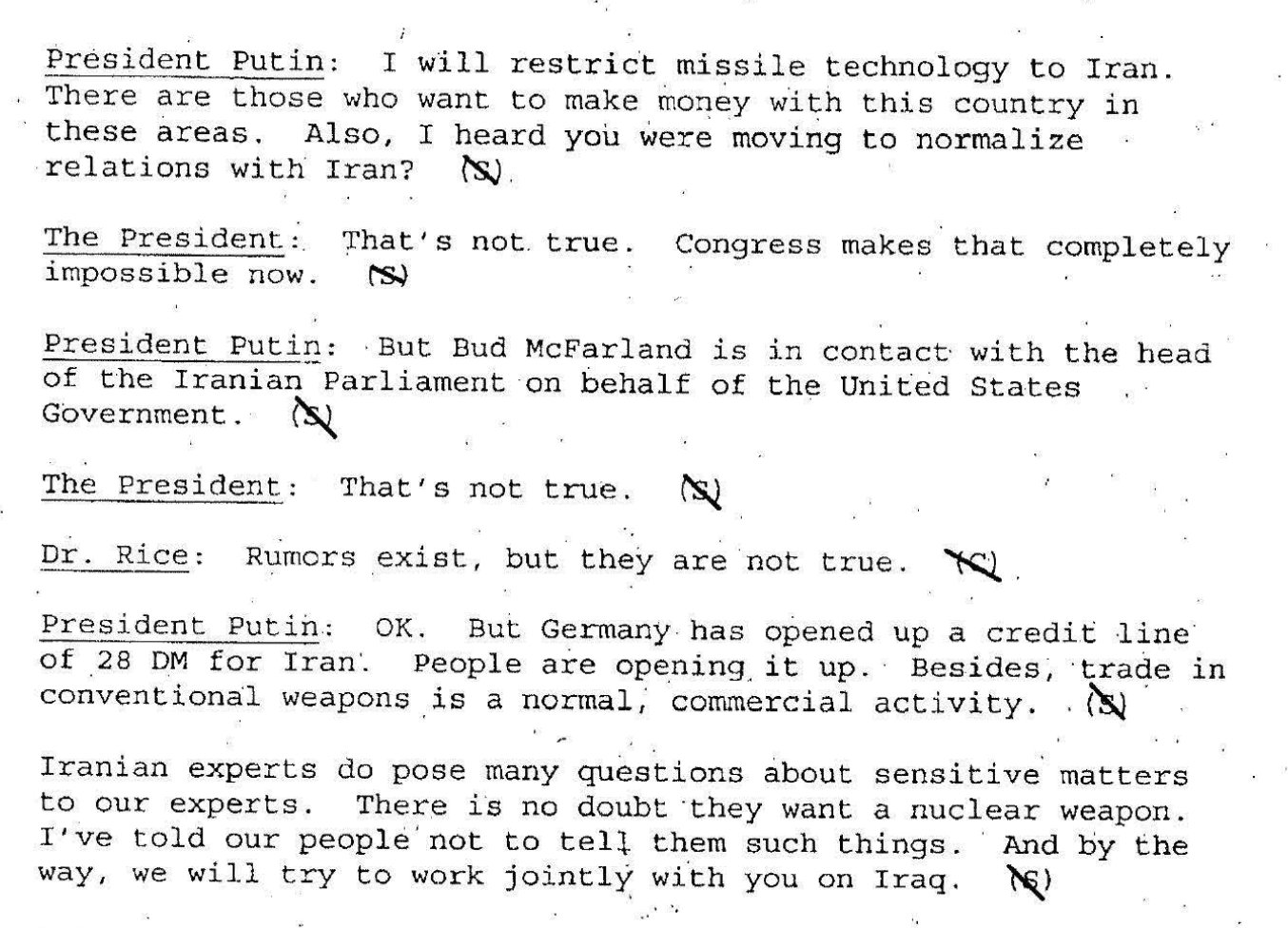 President Putin: I will restrict missile technology to Iran. There are those who want to make money with this country in these areas. Also, I heard you were moving to normalize relations with Iran? (S)

The President: That's not true. Congress makes that completely impossible now. (S)

President Putin: But Bud McFarland is in contact with the head of the Iranian Parliament on behalf of the United States Government. (S)

The President: That's not true. (S)

Dr. Rice: Rumors exist, but they are not true. (C)

President Putin: OK. But Germany has opened up a credit line of 28 DM for Iran. People are opening it up. Besides, trade in conventional weapons is a normal, commercial activity. (S)

Iranian experts do pose many questions about sensitive matters to our experts. There is no doubt they want a nuclear weapon. I've told our people not to tell them such things. And by the way, we will try to work jointly with you on Iraq. (S)